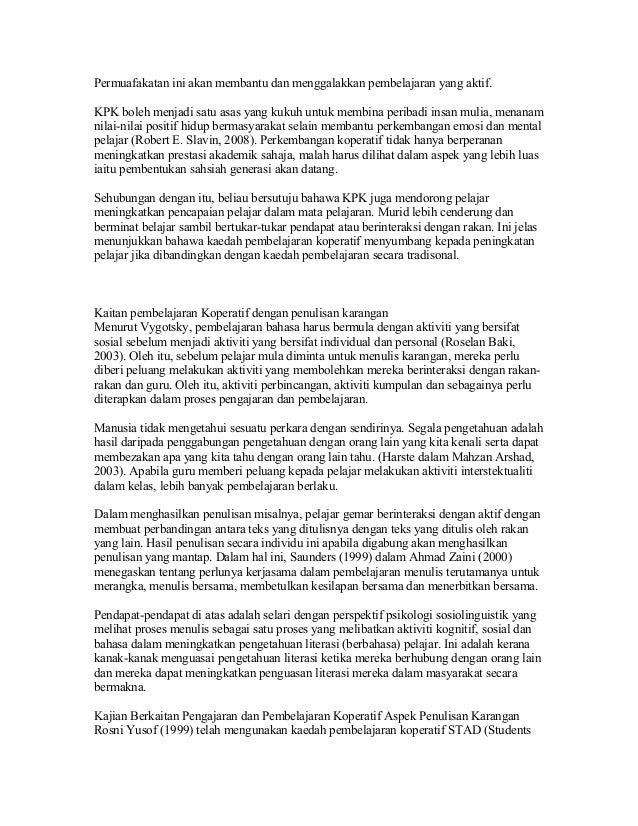 Permuafakatan ini akan membantu dan menggalakkan pembelajaran yang aktif.

KPK boleh menjadi satu asas yang kukuh untuk membina peribadi insan mulia, menanam nilai-nilai positif hidup bermasyarakat selain membantu perkembangan emosi dan mental pelajar (Robert E. Slavin, 2008). Perkembangan koperatif tidak hanya berperanan meningkatkan prestasi akademik sahaja, malah harus dilihat dalam aspek yang lebih luas iaitu pembentukan sahsiah generasi akan datang.

Sehubungan dengan itu, beliau bersutuju bahawa KPK juga mendorong pelajar meningkatkan pencapaian pelajar dalam mata pelajaran. Murid lebih cenderung dan berminat belajar sambil bertukar-tukar pendapat atau berinteraksi dengan rakan. Ini jelas menunjukkan bahawa kaedah pembelajaran koperatif menyumbang kepada peningkatan pelajar jika dibandingkan dengan kaedah pembelajaran secara tradisonal.

Kaitan pembelajaran Koperatif dengan penulisan karangan
Menurut Vygotsky, pembelajaran bahasa harus bermula dengan aktiviti yang bersifat sosial sebelum menjadi aktiviti yang bersifat individual dan personal (Roselan Baki, 2003). Oleh itu, sebelum pelajar mula diminta untuk menulis karangan, mereka perlu diberi peluang melakukan aktiviti yang membolehkan mereka berinteraksi dengan rakan-rakan dan guru. Oleh itu, aktiviti perbincangan, aktiviti kumpulan dan sebagainya perlu diterapkan dalam proses pengajaran dan pembelajaran.

Manusia tidak mengetahui sesuatu perkara dengan sendirinya. Segala pengetahuan adalah hasil daripada penggabungan pengetahuan dengan orang lain yang kita kenali serta dapat membezakan apa yang kita tahu dengan orang lain tahu. (Harste dalam Mahzan Arshad, 2003). Apabila guru memberi peluang kepada pelajar melakukan aktiviti interstektualiti dalam kelas, lebih banyak pembelajaran berlaku.

Dalam menghasilkan penulisan misalnya, pelajar gemar berinteraksi dengan aktif dengan membuat perbandingan antara teks yang ditulisnya dengan teks yang ditulis oleh rakan yang lain. Hasil penulisan secara individu ini apabila digabung akan menghasilkan penulisan yang mantap. Dalam hal ini, Saunders (1999) dalam Ahmad Zaini (2000) menegaskan tentang perlunya kerjasama dalam pembelajaran menulis terutamanya untuk merangka, menulis bersama, membetulkan kesilapan bersama dan menerbitkan bersama.

Pendapat-pendapat di atas adalah selari dengan perspektif psikologi sosiolinguistik yang melihat proses menulis sebagai satu proses yang melibatkan aktiviti kognitif, sosial dan bahasa dalam meningkatkan pengetahuan literasi (berbahasa) pelajar. Ini adalah kerana kanak-kanak menguasai pengetahuan literasi ketika mereka berhubung dengan orang lain dan mereka dapat meningkatkan penguasan literasi mereka dalam masyarakat secara bermakna.

Kajian Berkaitan Pengajaran dan Pembelajaran Koperatif Aspek Penulisan Karangan
Rosni Yusof (1999) telah mengunakan kaedah pembelajaran koperatif STAD (Students